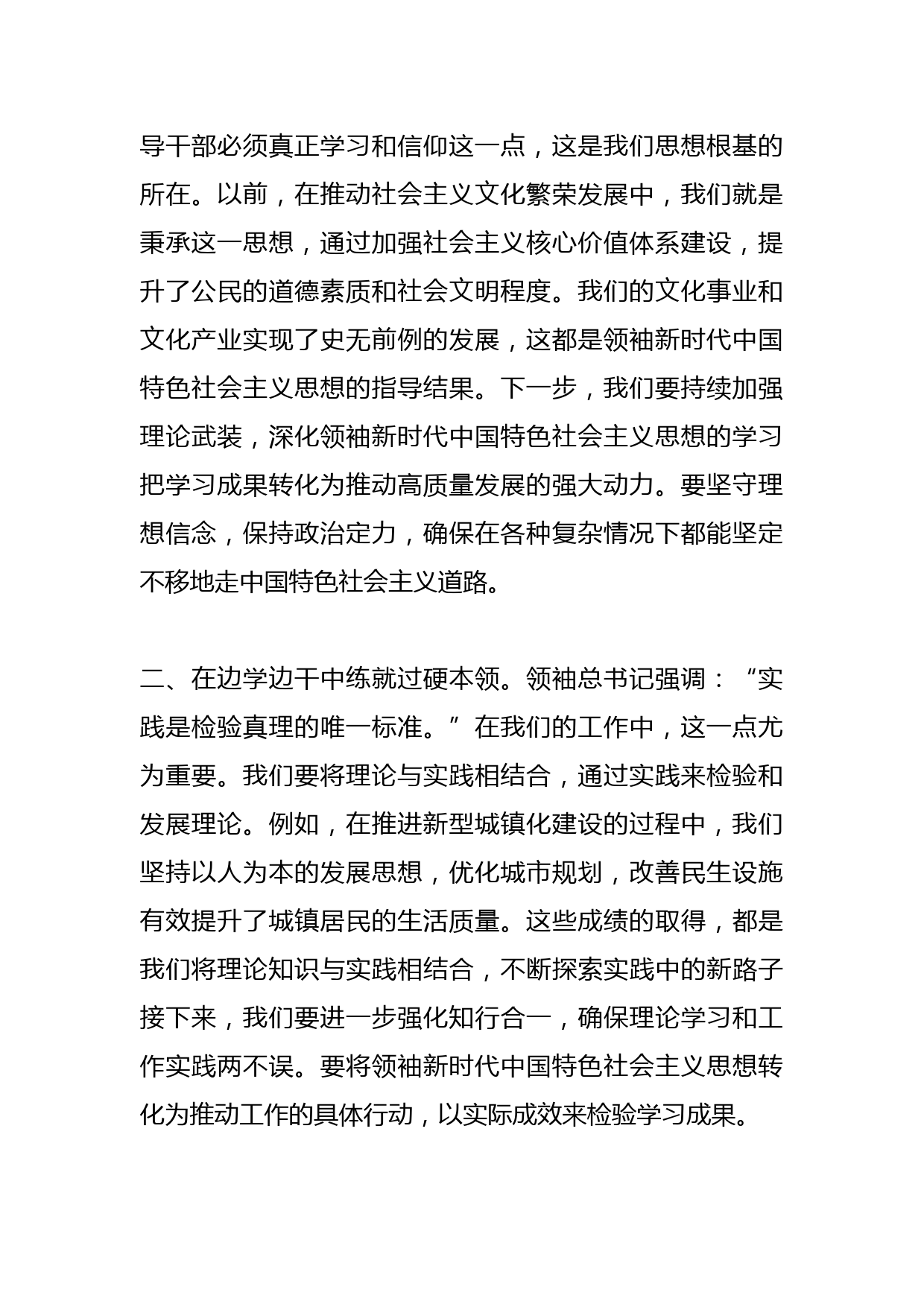 导干部必须真正学习和信仰这一点，这是我们思想根基的所在。以前，在推动社会主义文化繁荣发展中，我们就是秉承这一思想，通过加强社会主义核心价值体系建设，提升了公民的道德素质和社会文明程度。我们的文化事业和文化产业实现了史无前例的发展，这都是领袖新时代中国特色社会主义思想的指导结果。下一步，我们要持续加强理论武装，深化领袖新时代中国特色社会主义思想的学习把学习成果转化为推动高质量发展的强大动力。要坚守理想信念，保持政治定力，确保在各种复杂情况下都能坚定不移地走中国特色社会主义道路。

二、在边学边干中练就过硬本领。领袖总书记强调：“实践是检验真理的唯一标准。”在我们的工作中，这一点尤为重要。我们要将理论与实践相结合，通过实践来检验和发展理论。例如，在推进新型城镇化建设的过程中，我们坚持以人为本的发展思想，优化城市规划，改善民生设施有效提升了城镇居民的生活质量。这些成绩的取得，都是我们将理论知识与实践相结合，不断探索实践中的新路子接下来，我们要进一步强化知行合一，确保理论学习和工作实践两不误。要将领袖新时代中国特色社会主义思想转化为推动工作的具体行动，以实际成效来检验学习成果。